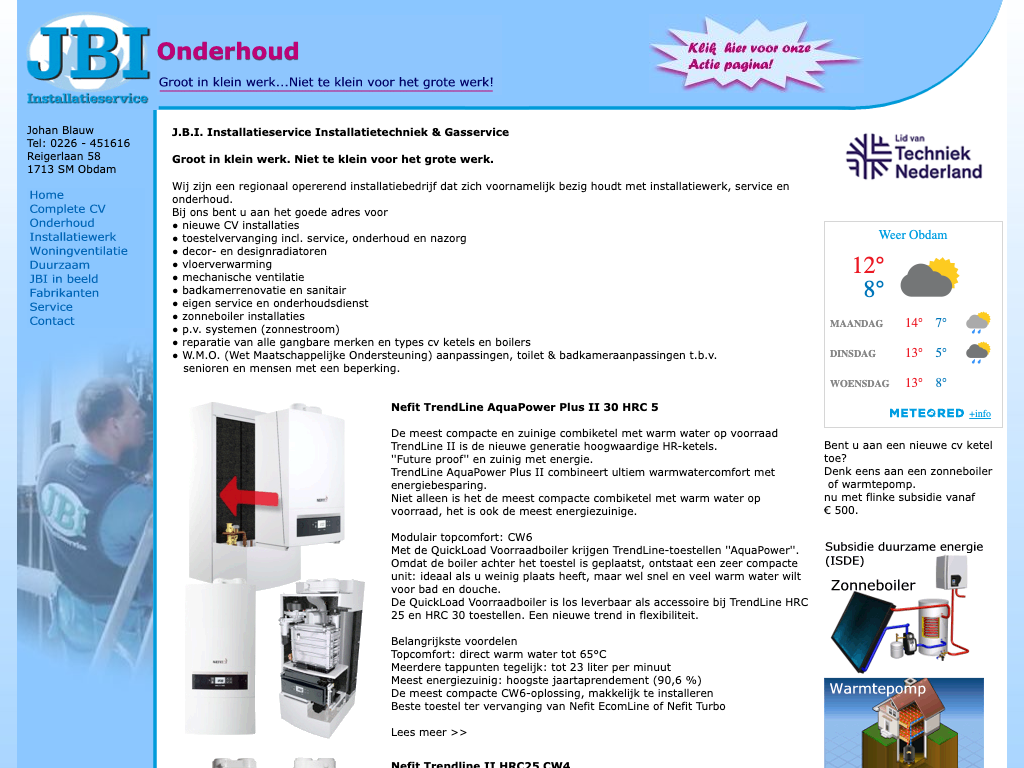 JBI
Installatieservice
Onderhoud
Groot in klein werk...Niet te klein voor het grote werk!
Klik hier voor onze Actie pagina!

Johan Blauw
Tel: 0226 - 451616
Reigerlaan 58
1713 SM Obdam

Home
Complete CV
Onderhoud
Installatiewerk
Woningventilatie
Duurzaam
JBI in beeld
Fabrikanten
Service
Contact

J.B.I. Installatieservice Installatietechniek & Gasservice

Groot in klein werk. Niet te klein voor het grote werk.

Wij zijn een regionaal opererend installatiebedrijf dat zich voornamelijk bezig houdt met installatiewerk, service en onderhoud.
Bij ons bent u aan het goede adres voor
● nieuwe CV installaties
● toestelvervanging incl. service, onderhoud en nazorg
● decor- en designradiatoren
● vloerverwarming
● mechanische ventilatie
● badkamerrenovatie en sanitair
● eigen service en onderhoudsdienst
● zonneboiler installaties
● p.v. systemen (zonnestroom)
● reparatie van alle gangbare merken en types cv ketels en boilers
● W.M.O. (Wet Maatschappelijke Ondersteuning) aanpassingen, toilet & badkameraanpassingen t.b.v. senioren en mensen met een beperking.

Nefit TrendLine AquaPower Plus II 30 HRC 5

De meest compacte en zuinige combiketel met warm water op voorraad
TrendLine II is de nieuwe generatie hoogwaardige HR-ketels.
''Future proof'' en zuinig met energie.
TrendLine AquaPower Plus II combineert ultiem warmwatercomfort met energiebesparing.
Niet alleen is het de meest compacte combiketel met warm water op voorraad, het is ook de meest energiezuinige.

Modulair topcomfort: CW6
Met de QuickLoad Voorraadboiler krijgen TrendLine-toestellen ''AquaPower''. Omdat de boiler achter het toestel is geplaatst, ontstaat een zeer compacte unit: ideaal als u weinig plaats heeft, maar wel snel en veel warm water wilt voor bad en douche.
De QuickLoad Voorraadboiler is los leverbaar als accessoire bij TrendLine HRC 25 en HRC 30 toestellen. Een nieuwe trend in flexibiliteit.

Belangrijkste voordelen
Topcomfort: direct warm water tot 65°C
Meerdere tappunten tegelijk: tot 23 liter per minuut
Meest energiezuinig: hoogste jaartaprendement (90,6 %)
De meest compacte CW6-oplossing, makkelijk te installeren
Beste toestel ter vervanging van Nefit EcomLine of Nefit Turbo

Lees meer >>

Nefit Trendline II HRC25 CW4

Lid van
Techniek Nederland

Weer Obdam
12°
8°
| MAANDAG | 14° | 7° |
|---|---|---|
| DINSDAG | 13° | 5° |
| WOENSDAG | 13° | 8° |
METEORED +info

Bent u aan een nieuwe cv ketel toe?
Denk eens aan een zonneboiler of warmtepomp.
nu met flinke subsidie vanaf € 500.

Subsidie duurzame energie (ISDE)
Zonneboiler
Warmtepomp